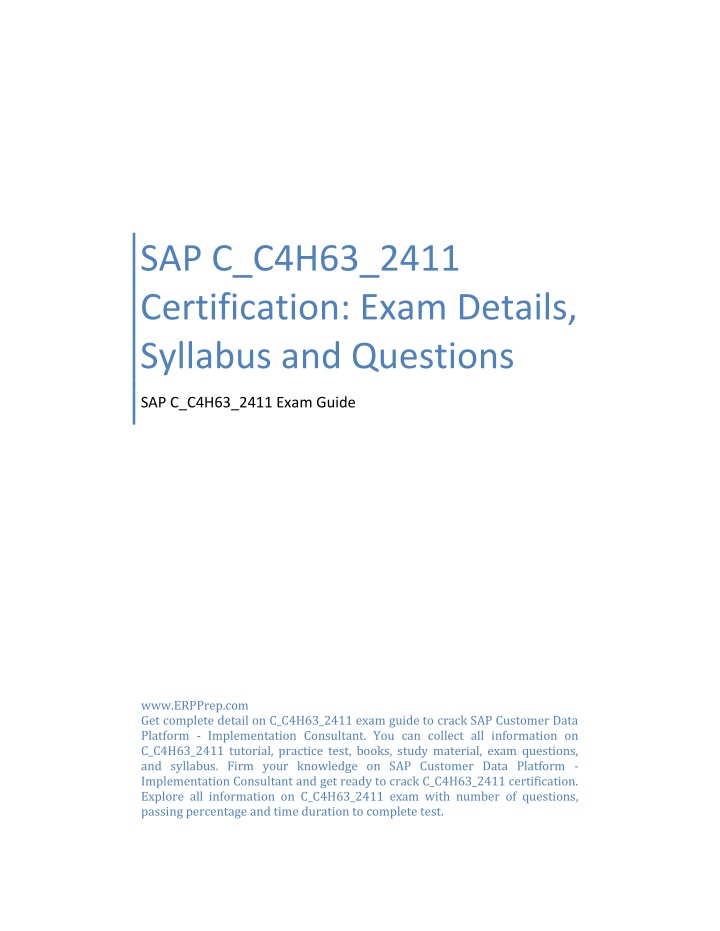 SAP C_C4H63_2411 Certification: Exam Details, Syllabus and Questions

SAP C_C4H63_2411 Exam Guide

www.ERPPrep.com
Get complete detail on C_C4H63_2411 exam guide to crack SAP Customer Data Platform - Implementation Consultant. You can collect all information on C_C4H63_2411 tutorial, practice test, books, study material, exam questions, and syllabus. Firm your knowledge on SAP Customer Data Platform - Implementation Consultant and get ready to crack C_C4H63_2411 certification. Explore all information on C_C4H63_2411 exam with number of questions, passing percentage and time duration to complete test.